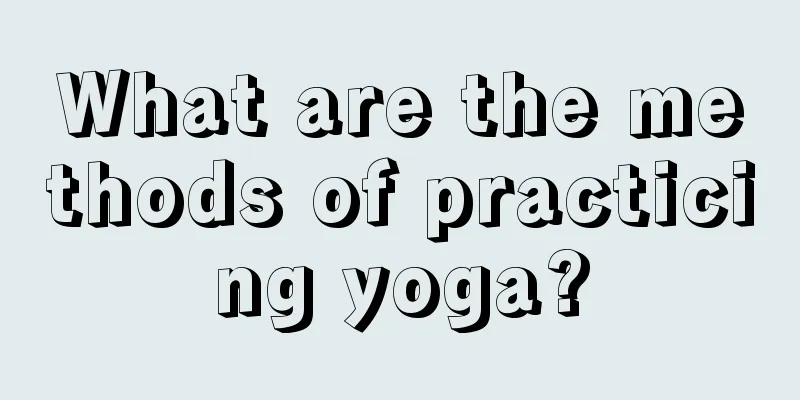 What are the methods of practicing yoga?